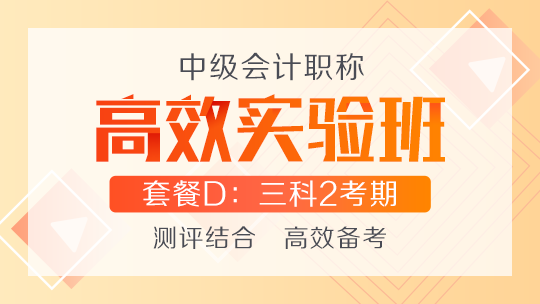 中级会计职称

高效实验班

套餐D：三科2考期

测评结合　高效备考